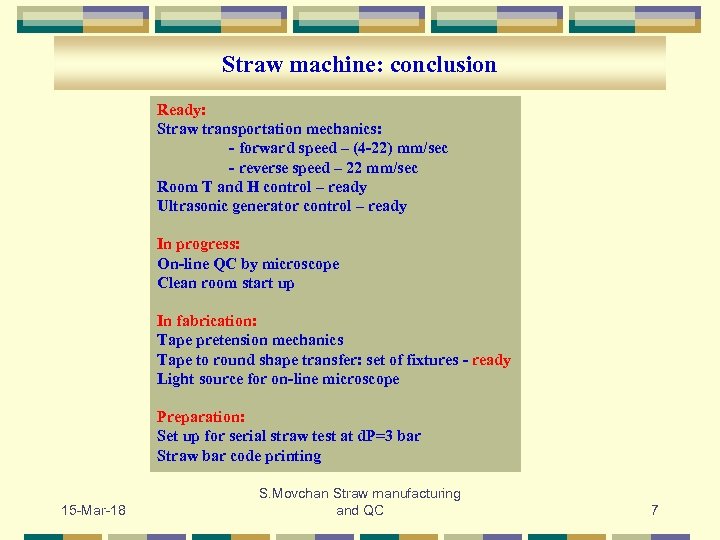 Straw machine: conclusion

Ready:
Straw transportation mechanics:
- forward speed – (4-22) mm/sec
- reverse speed – 22 mm/sec
Room T and H control – ready
Ultrasonic generator control – ready

In progress:
On-line QC by microscope
Clean room start up

In fabrication:
Tape pretension mechanics
Tape to round shape transfer: set of fixtures - ready
Light source for on-line microscope

Preparation:
Set up for serial straw test at dP=3 bar
Straw bar code printing

15-Mar-18

S.Movchan Straw manufacturing and QC

7